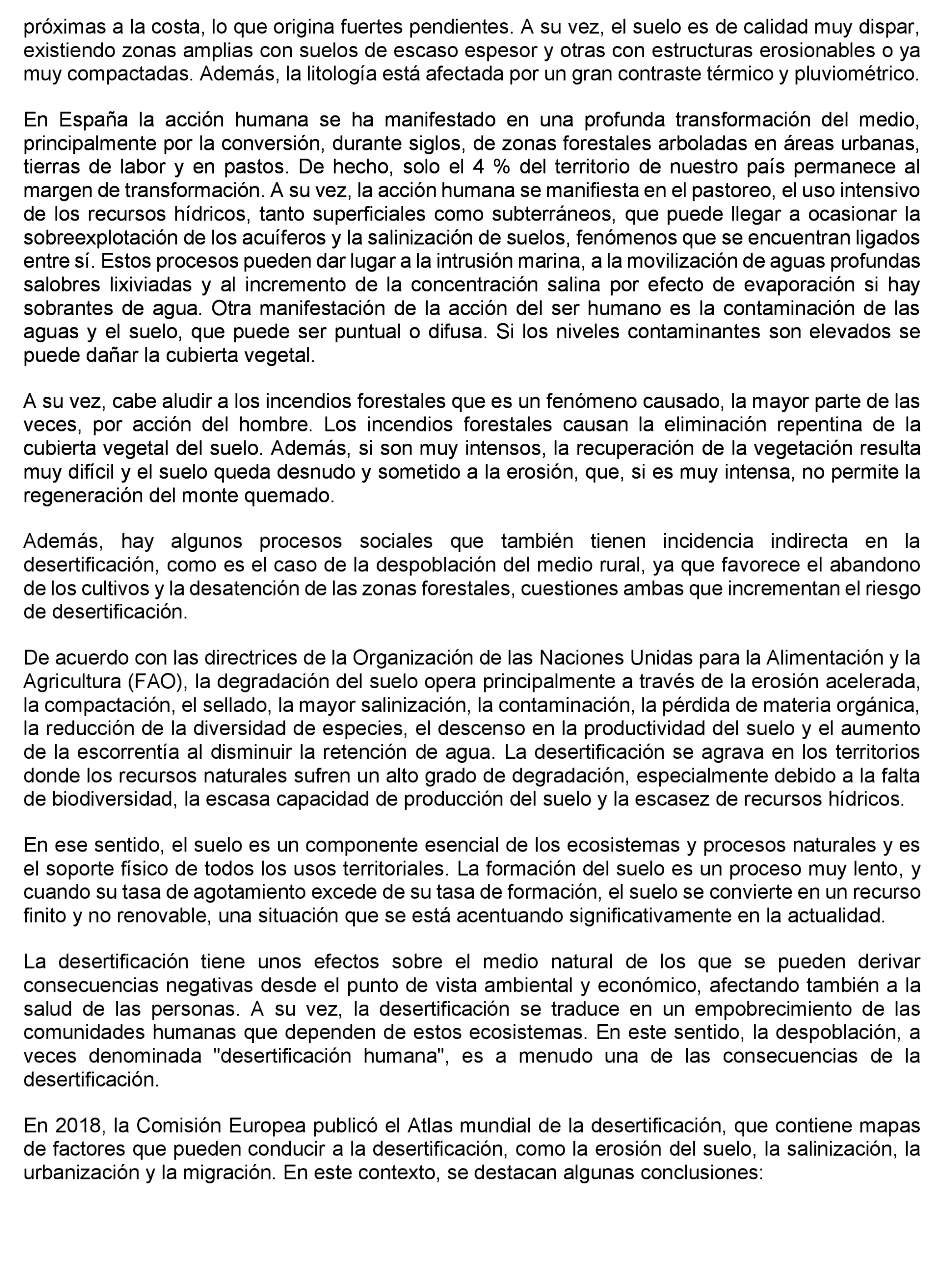 próximas a la costa, lo que origina fuertes pendientes. A su vez, el suelo es de calidad muy dispar, existiendo zonas amplias con suelos de escaso espesor y otras con estructuras erosionables o ya muy compactadas. Además, la litología está afectada por un gran contraste térmico y pluviométrico.

En España la acción humana se ha manifestado en una profunda transformación del medio, principalmente por la conversión, durante siglos, de zonas forestales arboladas en áreas urbanas, tierras de labor y en pastos. De hecho, solo el 4 % del territorio de nuestro país permanece al margen de transformación. A su vez, la acción humana se manifiesta en el pastoreo, el uso intensivo de los recursos hídricos, tanto superficiales como subterráneos, que puede llegar a ocasionar la sobreexplotación de los acuíferos y la salinización de suelos, fenómenos que se encuentran ligados entre sí. Estos procesos pueden dar lugar a la intrusión marina, a la movilización de aguas profundas salobres lixiviadas y al incremento de la concentración salina por efecto de evaporación si hay sobrantes de agua. Otra manifestación de la acción del ser humano es la contaminación de las aguas y el suelo, que puede ser puntual o difusa. Si los niveles contaminantes son elevados se puede dañar la cubierta vegetal.

A su vez, cabe aludir a los incendios forestales que es un fenómeno causado, la mayor parte de las veces, por acción del hombre. Los incendios forestales causan la eliminación repentina de la cubierta vegetal del suelo. Además, si son muy intensos, la recuperación de la vegetación resulta muy difícil y el suelo queda desnudo y sometido a la erosión, que, si es muy intensa, no permite la regeneración del monte quemado.

Además, hay algunos procesos sociales que también tienen incidencia indirecta en la desertificación, como es el caso de la despoblación del medio rural, ya que favorece el abandono de los cultivos y la desatención de las zonas forestales, cuestiones ambas que incrementan el riesgo de desertificación.

De acuerdo con las directrices de la Organización de las Naciones Unidas para la Alimentación y la Agricultura (FAO), la degradación del suelo opera principalmente a través de la erosión acelerada, la compactación, el sellado, la mayor salinización, la contaminación, la pérdida de materia orgánica, la reducción de la diversidad de especies, el descenso en la productividad del suelo y el aumento de la escorrentía al disminuir la retención de agua. La desertificación se agrava en los territorios donde los recursos naturales sufren un alto grado de degradación, especialmente debido a la falta de biodiversidad, la escasa capacidad de producción del suelo y la escasez de recursos hídricos.

En ese sentido, el suelo es un componente esencial de los ecosistemas y procesos naturales y es el soporte físico de todos los usos territoriales. La formación del suelo es un proceso muy lento, y cuando su tasa de agotamiento excede de su tasa de formación, el suelo se convierte en un recurso finito y no renovable, una situación que se está acentuando significativamente en la actualidad.

La desertificación tiene unos efectos sobre el medio natural de los que se pueden derivar consecuencias negativas desde el punto de vista ambiental y económico, afectando también a la salud de las personas. A su vez, la desertificación se traduce en un empobrecimiento de las comunidades humanas que dependen de estos ecosistemas. En este sentido, la despoblación, a veces denominada "desertificación humana", es a menudo una de las consecuencias de la desertificación.

En 2018, la Comisión Europea publicó el Atlas mundial de la desertificación, que contiene mapas de factores que pueden conducir a la desertificación, como la erosión del suelo, la salinización, la urbanización y la migración. En este contexto, se destacan algunas conclusiones: